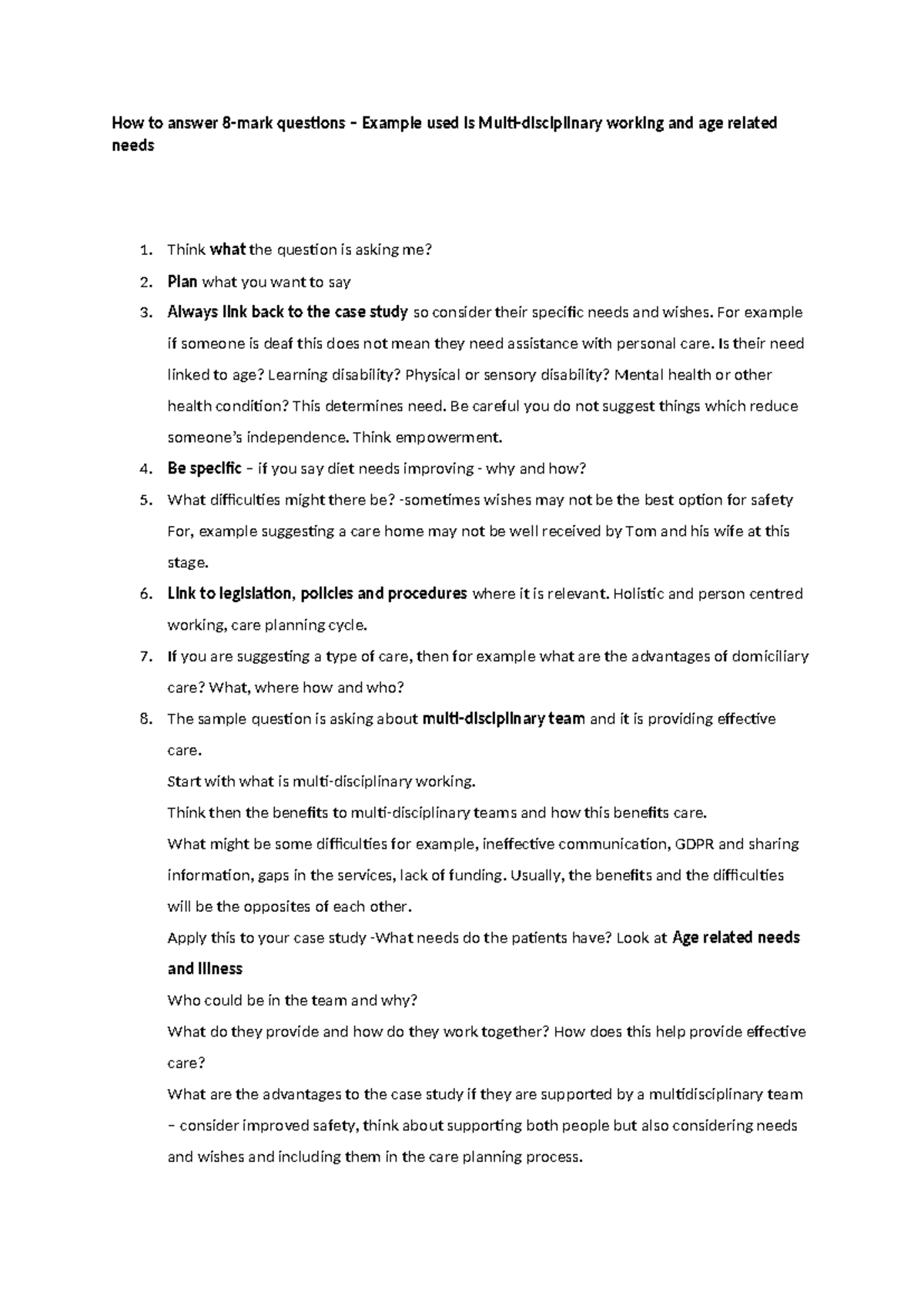 How to answer 8-mark questions – Example used is Multi-disciplinary working and age related needs

1. Think what the question is asking me?
2. Plan what you want to say
3. Always link back to the case study so consider their specific needs and wishes. For example if someone is deaf this does not mean they need assistance with personal care. Is their need linked to age? Learning disability? Physical or sensory disability? Mental health or other health condition? This determines need. Be careful you do not suggest things which reduce someone's independence. Think empowerment.
4. Be specific – if you say diet needs improving - why and how?
5. What difficulties might there be? -sometimes wishes may not be the best option for safety For, example suggesting a care home may not be well received by Tom and his wife at this stage.
6. Link to legislation, policies and procedures where it is relevant. Holistic and person centred working, care planning cycle.
7. If you are suggesting a type of care, then for example what are the advantages of domiciliary care? What, where how and who?
8. The sample question is asking about multi-disciplinary team and it is providing effective care.
Start with what is multi-disciplinary working.
Think then the benefits to multi-disciplinary teams and how this benefits care.
What might be some difficulties for example, ineffective communication, GDPR and sharing information, gaps in the services, lack of funding. Usually, the benefits and the difficulties will be the opposites of each other.
Apply this to your case study -What needs do the patients have? Look at Age related needs and illness
Who could be in the team and why?
What do they provide and how do they work together? How does this help provide effective care?
What are the advantages to the case study if they are supported by a multidisciplinary team – consider improved safety, think about supporting both people but also considering needs and wishes and including them in the care planning process.